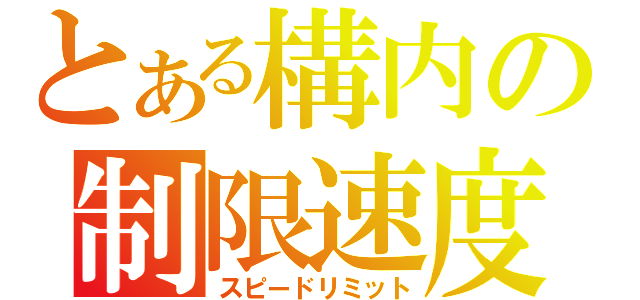 とある構内の
制限速度
スピードリミット